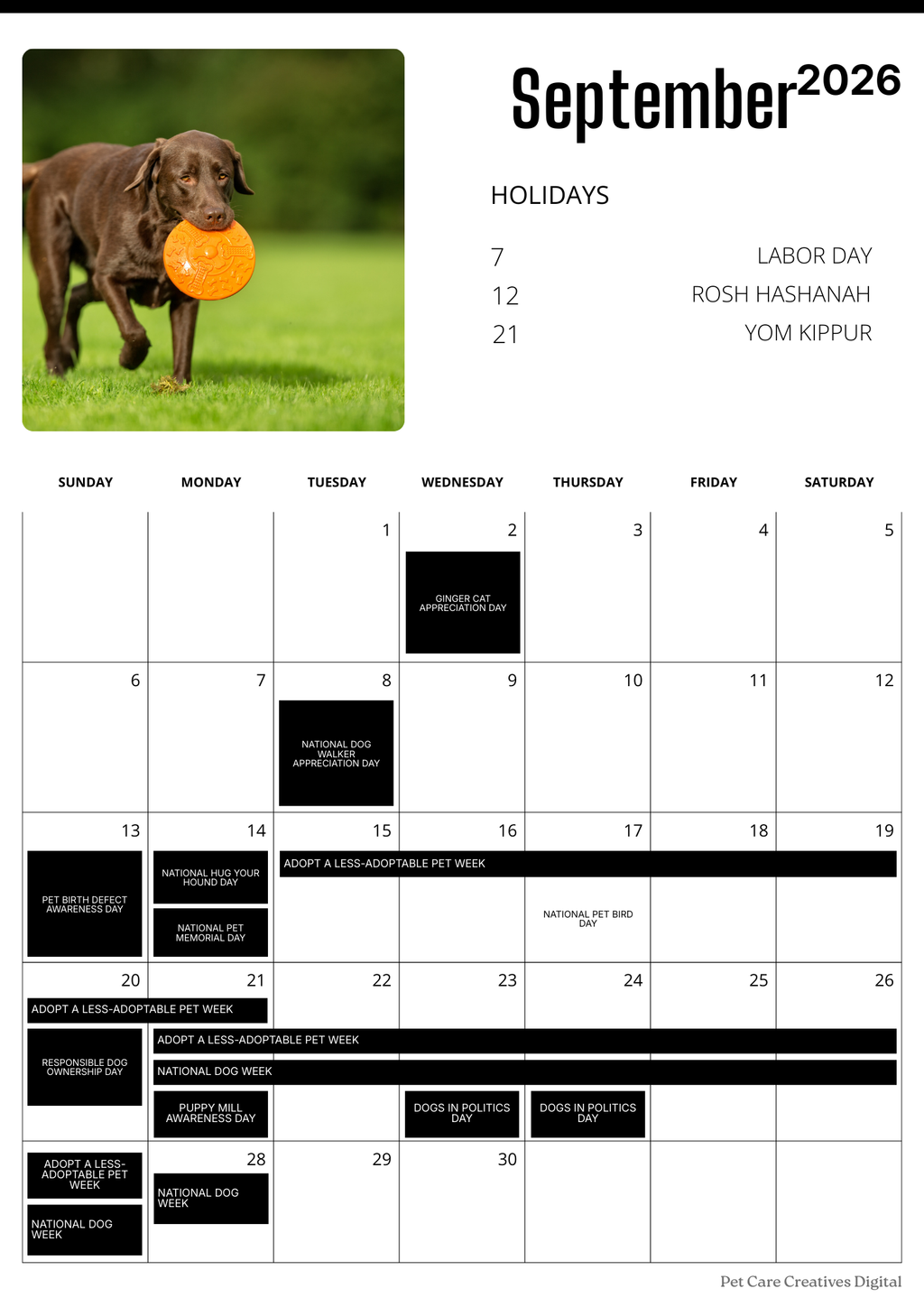 September 2026

HOLIDAYS

7 LABOR DAY
12 ROSH HASHANAH
21 YOM KIPPUR

| SUNDAY | MONDAY | TUESDAY | WEDNESDAY | THURSDAY | FRIDAY | SATURDAY |
|---|---|---|---|---|---|---|
| | | 1 | 2 GINGER CAT APPRECIATION DAY | 3 | 4 | 5 |
| 6 | 7 | 8 NATIONAL DOG WALKER APPRECIATION DAY | 9 | 10 | 11 | 12 |
| 13 PET BIRTH DEFECT AWARENESS DAY | 14 NATIONAL HUG YOUR HOUND DAY NATIONAL PET MEMORIAL DAY | 15 ADOPT A LESS-ADOPTABLE PET WEEK | 16 | 17 NATIONAL PET BIRD DAY | 18 | 19 |
| 20 ADOPT A LESS-ADOPTABLE PET WEEK RESPONSIBLE DOG OWNERSHIP DAY | 21 ADOPT A LESS-ADOPTABLE PET WEEK NATIONAL DOG WEEK PUPPY MILL AWARENESS DAY | 22 | 23 DOGS IN POLITICS DAY | 24 DOGS IN POLITICS DAY | 25 | 26 |
| ADOPT A LESS-ADOPTABLE PET WEEK NATIONAL DOG WEEK | 28 NATIONAL DOG WEEK | 29 | 30 | | | |

Pet Care Creatives Digital